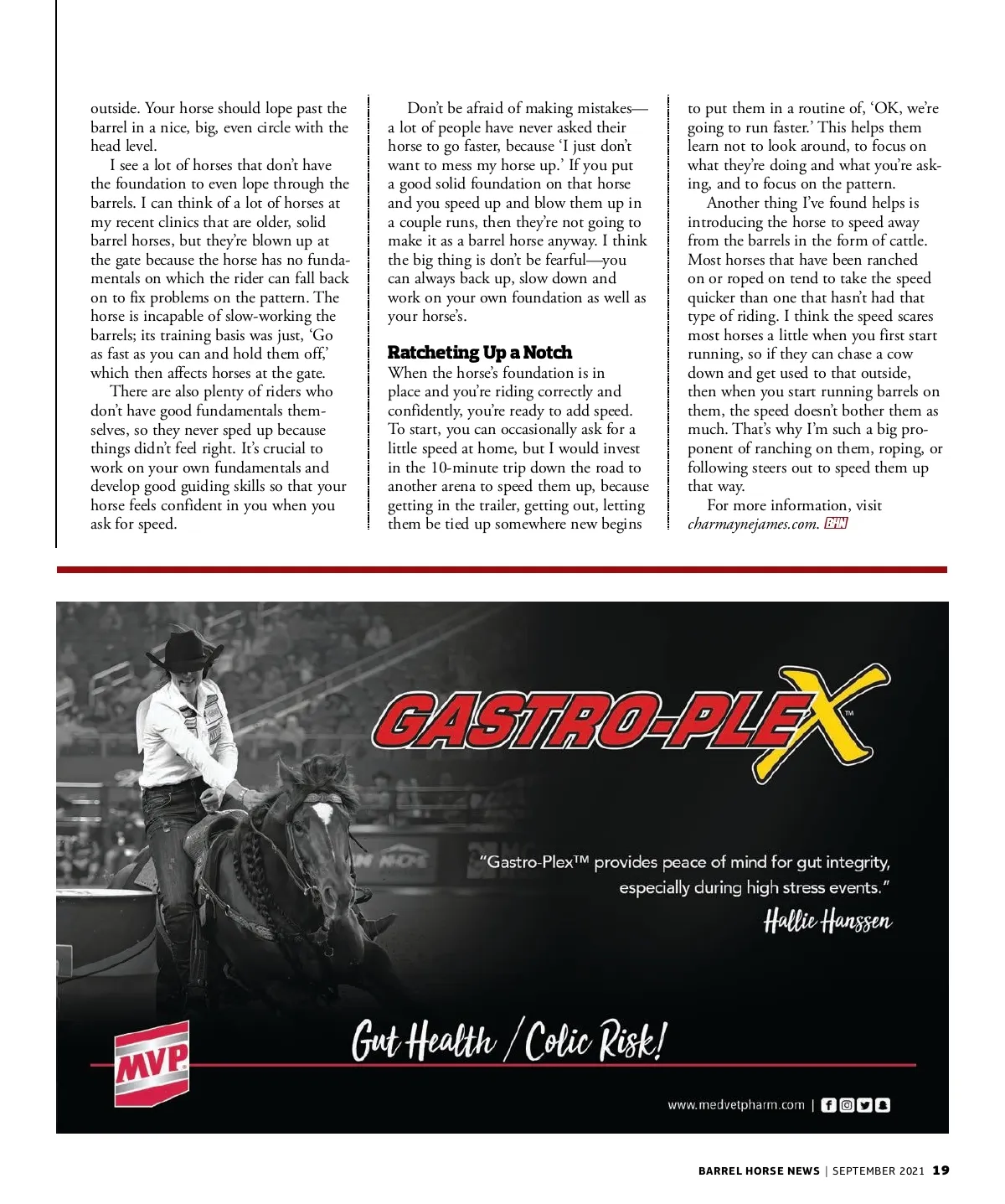 outside. Your horse should lope past the barrel in a nice, big, even circle with the head level.

I see a lot of horses that don't have the foundation to even lope through the barrels. I can think of a lot of horses at my recent clinics that are older, solid barrel horses, but they're blown up at the gate because the horse has no fundamentals on which the rider can fall back on to fix problems on the pattern. The horse is incapable of slow-working the barrels; its training basis was just, 'Go as fast as you can and hold them off,' which then affects horses at the gate.

There are also plenty of riders who don't have good fundamentals themselves, so they never sped up because things didn't feel right. It's crucial to work on your own fundamentals and develop good guiding skills so that your horse feels confident in you when you ask for speed.

Don't be afraid of making mistakes—a lot of people have never asked their horse to go faster, because 'I just don't want to mess my horse up.' If you put a good solid foundation on that horse and you speed up and blow them up in a couple runs, then they're not going to make it as a barrel horse anyway. I think the big thing is don't be fearful—you can always back up, slow down and work on your own foundation as well as your horse's.

Ratcheting Up a Notch

When the horse's foundation is in place and you're riding correctly and confidently, you're ready to add speed. To start, you can occasionally ask for a little speed at home, but I would invest in the 10-minute trip down the road to another arena to speed them up, because getting in the trailer, getting out, letting them be tied up somewhere new begins to put them in a routine of, 'OK, we're going to run faster.' This helps them learn not to look around, to focus on what they're doing and what you're asking, and to focus on the pattern.

Another thing I've found helps is introducing the horse to speed away from the barrels in the form of cattle. Most horses that have been ranched on or roped on tend to take the speed quicker than one that hasn't had that type of riding. I think the speed scares most horses a little when you first start running, so if they can chase a cow down and get used to that outside, then when you start running barrels on them, the speed doesn't bother them as much. That's why I'm such a big proponent of ranching on them, roping, or following steers out to speed them up that way.

For more information, visit charmaynejames.com. BHN

GASTRO-PLEX™

"Gastro-Plex™ provides peace of mind for gut integrity, especially during high stress events."

Hallie Hanssen

MVP

Gut Health / Colic Risk!

www.medvetpharm.com |

BARREL HORSE NEWS | SEPTEMBER 2021 19